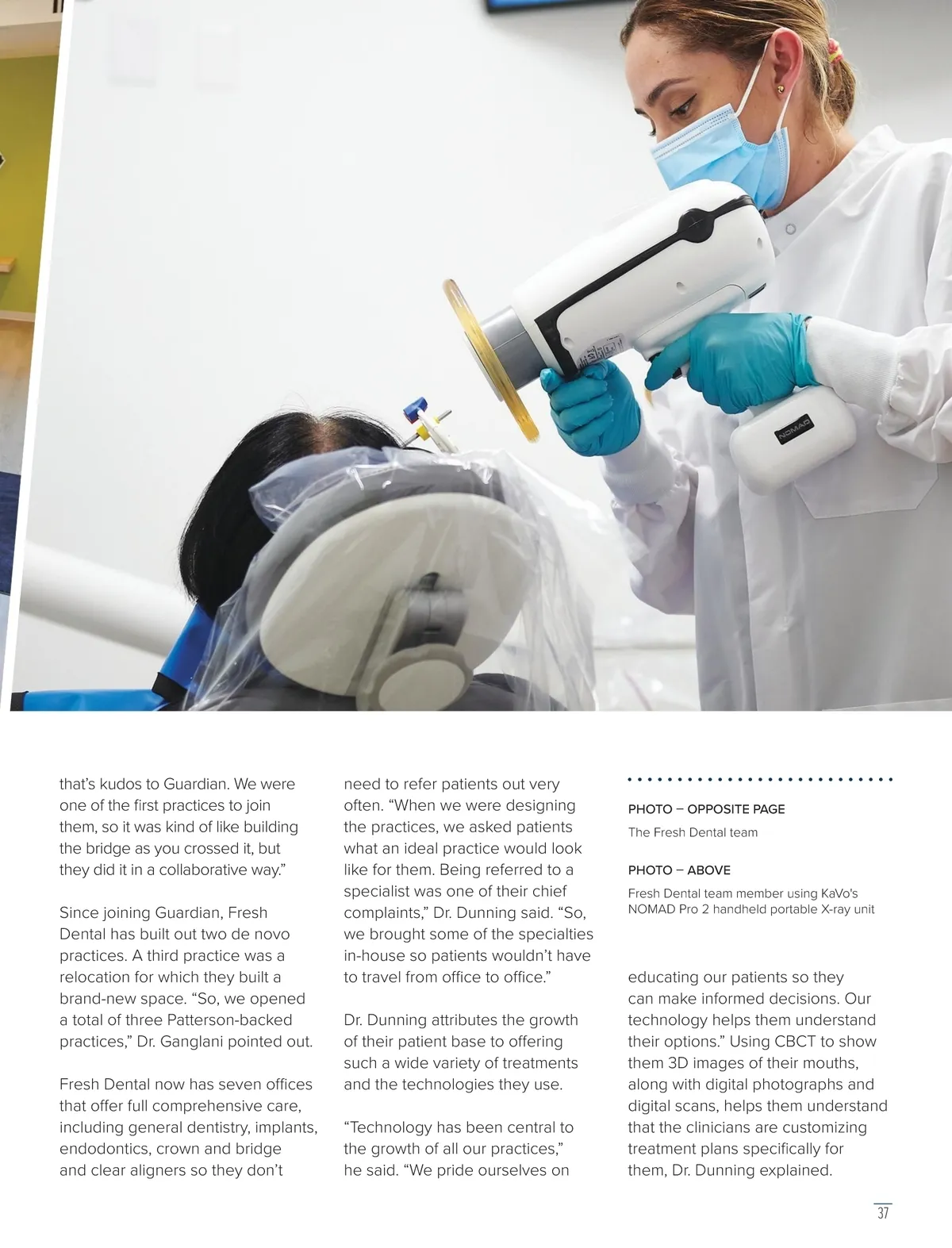 NOMAD

that's kudos to Guardian. We were one of the first practices to join them, so it was kind of like building the bridge as you crossed it, but they did it in a collaborative way."

Since joining Guardian, Fresh Dental has built out two de novo practices. A third practice was a relocation for which they built a brand-new space. "So, we opened a total of three Patterson-backed practices," Dr. Ganglani pointed out.

Fresh Dental now has seven offices that offer full comprehensive care, including general dentistry, implants, endodontics, crown and bridge and clear aligners so they don't

need to refer patients out very often. "When we were designing the practices, we asked patients what an ideal practice would look like for them. Being referred to a specialist was one of their chief complaints," Dr. Dunning said. "So, we brought some of the specialties in-house so patients wouldn't have to travel from office to office."

Dr. Dunning attributes the growth of their patient base to offering such a wide variety of treatments and the technologies they use.

"Technology has been central to the growth of all our practices," he said. "We pride ourselves on

PHOTO – OPPOSITE PAGE
The Fresh Dental team

PHOTO – ABOVE
Fresh Dental team member using KaVo's NOMAD Pro 2 handheld portable X-ray unit

educating our patients so they can make informed decisions. Our technology helps them understand their options." Using CBCT to show them 3D images of their mouths, along with digital photographs and digital scans, helps them understand that the clinicians are customizing treatment plans specifically for them, Dr. Dunning explained.

37